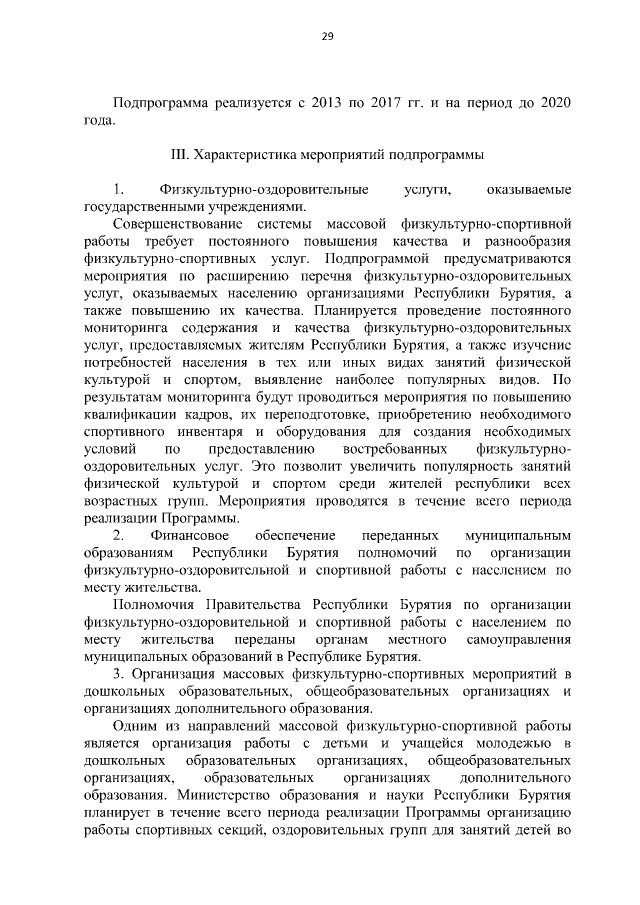 29

Подпрограмма реализуется с 2013 по 2017 гг. и на период до 2020 года.

III. Характеристика мероприятий подпрограммы

1. Физкультурно-оздоровительные услуги, оказываемые государственными учреждениями.

Совершенствование системы массовой физкультурно-спортивной работы требует постоянного повышения качества и разнообразия физкультурно-спортивных услуг. Подпрограммой предусматриваются мероприятия по расширению перечня физкультурно-оздоровительных услуг, оказываемых населению организациями Республики Бурятия, а также повышению их качества. Планируется проведение постоянного мониторинга содержания и качества физкультурно-оздоровительных услуг, предоставляемых жителям Республики Бурятия, а также изучение потребностей населения в тех или иных видах занятий физической культурой и спортом, выявление наиболее популярных видов. По результатам мониторинга будут проводиться мероприятия по повышению квалификации кадров, их переподготовке, приобретению необходимого спортивного инвентаря и оборудования для создания необходимых условий по предоставлению востребованных физкультурно-оздоровительных услуг. Это позволит увеличить популярность занятий физической культурой и спортом среди жителей республики всех возрастных групп. Мероприятия проводятся в течение всего периода реализации Программы.

2. Финансовое обеспечение переданных муниципальным образованиям Республики Бурятия полномочий по организации физкультурно-оздоровительной и спортивной работы с населением по месту жительства.

Полномочия Правительства Республики Бурятия по организации физкультурно-оздоровительной и спортивной работы с населением по месту жительства переданы органам местного самоуправления муниципальных образований в Республике Бурятия.

3. Организация массовых физкультурно-спортивных мероприятий в дошкольных образовательных, общеобразовательных организациях и организациях дополнительного образования.

Одним из направлений массовой физкультурно-спортивной работы является организация работы с детьми и учащейся молодежью в дошкольных образовательных организациях, общеобразовательных организациях, образовательных организациях дополнительного образования. Министерство образования и науки Республики Бурятия планирует в течение всего периода реализации Программы организацию работы спортивных секций, оздоровительных групп для занятий детей во